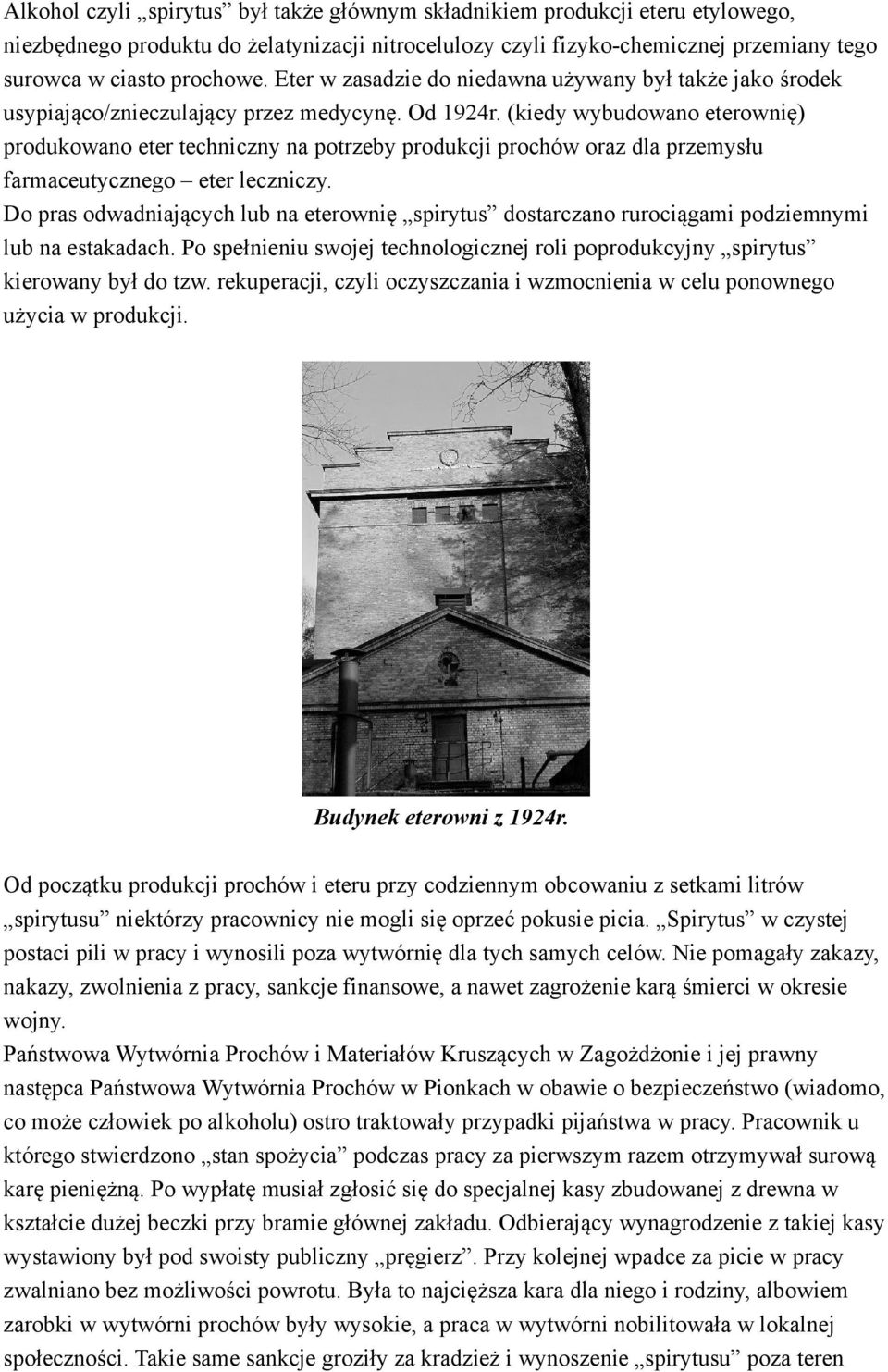 Alkohol czyli „spirytus” był także głównym składnikiem produkcji eteru etylowego, niezbędnego produktu do żelatynizacji nitrocelulozy czyli fizyko-chemicznej przemiany tego surowca w ciasto prochowe. Eter w zasadzie do niedawna używany był także jako środek usypiająco/znieczulający przez medycynę. Od 1924r. (kiedy wybudowano eterownię) produkowano eter techniczny na potrzeby produkcji prochów oraz dla przemysłu farmaceutycznego – eter leczniczy.
Do pras odwadniających lub na eterownię „spirytus” dostarczano rurociągami podziemnymi lub na estakadach. Po spełnieniu swojej technologicznej roli poprodukcyjny „spirytus” kierowany był do tzw. rekuperacji, czyli oczyszczania i wzmocnienia w celu ponownego użycia w produkcji.

Budynek eterowni z 1924r.

Od początku produkcji prochów i eteru przy codziennym obcowaniu z setkami litrów „spirytusu” niektórzy pracownicy nie mogli się oprzeć pokusie picia. „Spirytus” w czystej postaci pili w pracy i wynosili poza wytwórnię dla tych samych celów. Nie pomagały zakazy, nakazy, zwolnienia z pracy, sankcje finansowe, a nawet zagrożenie karą śmierci w okresie wojny.
Państwowa Wytwórnia Prochów i Materiałów Kruszących w Zagożdżonie i jej prawny następca Państwowa Wytwórnia Prochów w Pionkach w obawie o bezpieczeństwo (wiadomo, co może człowiek po alkoholu) ostro traktowały przypadki pijaństwa w pracy. Pracownik u którego stwierdzono „stan spożycia” podczas pracy za pierwszym razem otrzymywał surową karę pieniężną. Po wypłatę musiał zgłosić się do specjalnej kasy zbudowanej z drewna w kształcie dużej beczki przy bramie głównej zakładu. Odbierający wynagrodzenie z takiej kasy wystawiony był pod swoisty publiczny „pręgierz”. Przy kolejnej wpadce za picie w pracy zwalniano bez możliwości powrotu. Była to najcięższa kara dla niego i rodziny, albowiem zarobki w wytwórni prochów były wysokie, a praca w wytwórni nobilitowała w lokalnej społeczności. Takie same sankcje groziły za kradzież i wynoszenie „spirytusu” poza teren